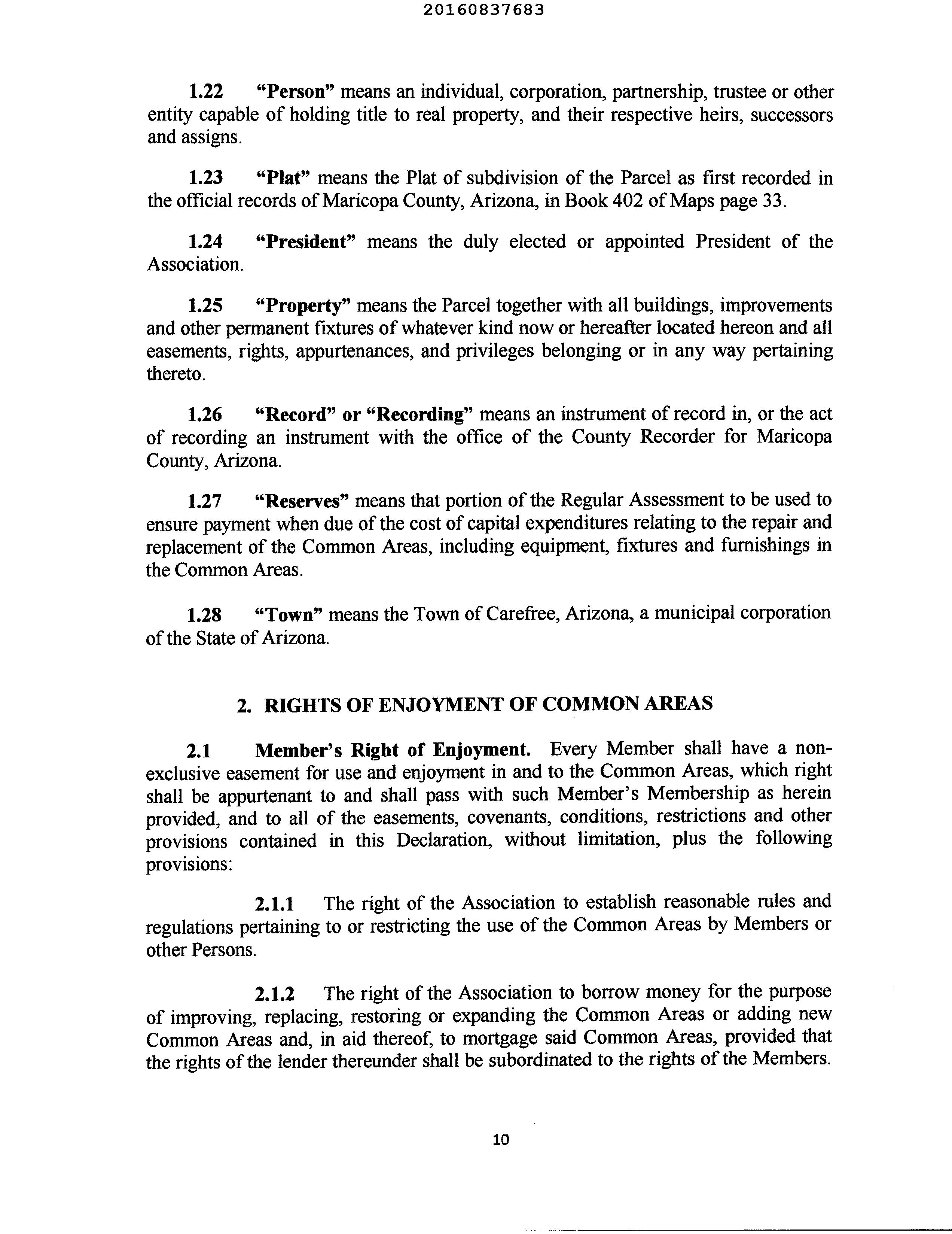 20160837683

1.22 "Person" means an individual, corporation, partnership, trustee or other entity capable of holding title to real property, and their respective heirs, successors and assigns.

1.23 "Plat" means the Plat of subdivision of the Parcel as first recorded in the official records of Maricopa County, Arizona, in Book 402 of Maps page 33.

1.24 "President" means the duly elected or appointed President of the Association.

1.25 "Property" means the Parcel together with all buildings, improvements and other permanent fixtures of whatever kind now or hereafter located hereon and all easements, rights, appurtenances, and privileges belonging or in any way pertaining thereto.

1.26 "Record" or "Recording" means an instrument of record in, or the act of recording an instrument with the office of the County Recorder for Maricopa County, Arizona.

1.27 "Reserves" means that portion of the Regular Assessment to be used to ensure payment when due of the cost of capital expenditures relating to the repair and replacement of the Common Areas, including equipment, fixtures and furnishings in the Common Areas.

1.28 "Town" means the Town of Carefree, Arizona, a municipal corporation of the State of Arizona.

2. RIGHTS OF ENJOYMENT OF COMMON AREAS

2.1 Member's Right of Enjoyment. Every Member shall have a non-exclusive easement for use and enjoyment in and to the Common Areas, which right shall be appurtenant to and shall pass with such Member's Membership as herein provided, and to all of the easements, covenants, conditions, restrictions and other provisions contained in this Declaration, without limitation, plus the following provisions:

2.1.1 The right of the Association to establish reasonable rules and regulations pertaining to or restricting the use of the Common Areas by Members or other Persons.

2.1.2 The right of the Association to borrow money for the purpose of improving, replacing, restoring or expanding the Common Areas or adding new Common Areas and, in aid thereof, to mortgage said Common Areas, provided that the rights of the lender thereunder shall be subordinated to the rights of the Members.

10